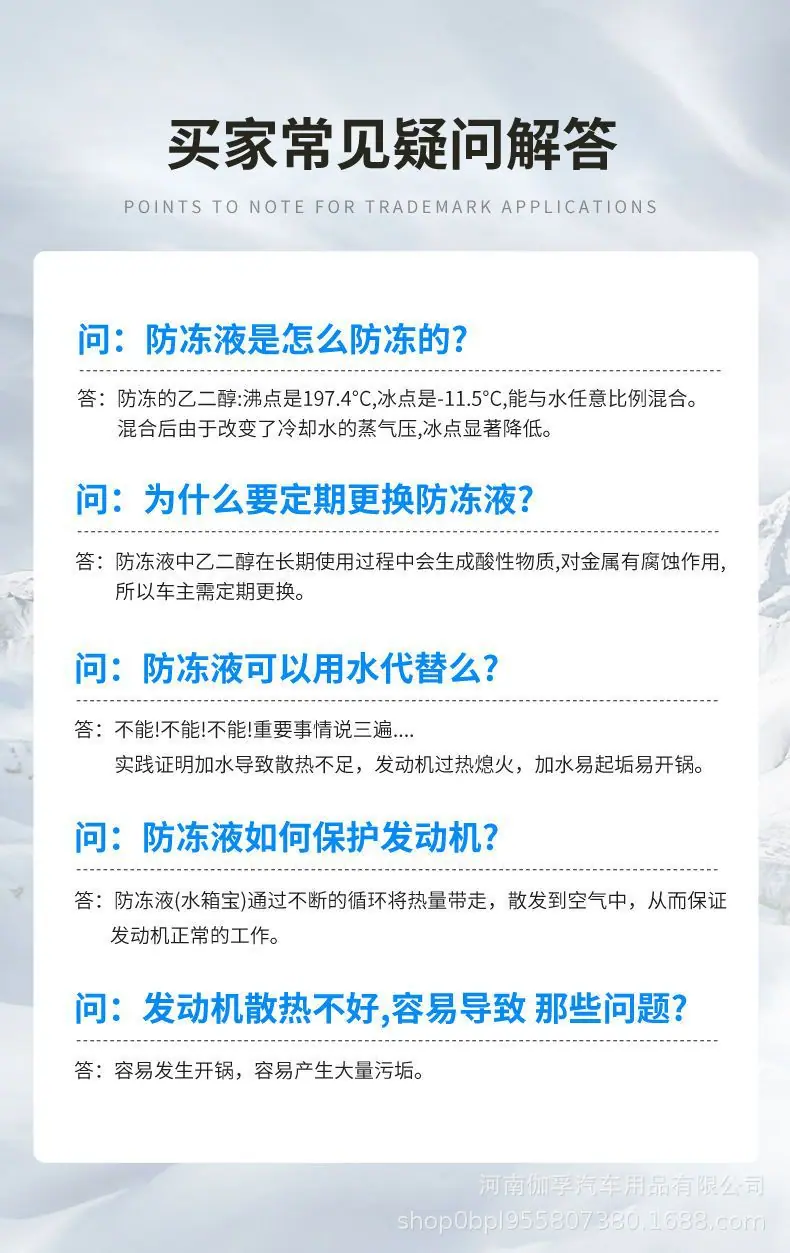 买家常见疑问解答

POINTS TO NOTE FOR TRADEMARK APPLICATIONS

问：防冻液是怎么防冻的？

答：防冻的乙二醇:沸点是197.4°C,冰点是-11.5°C,能与水任意比例混合。混合后由于改变了冷却水的蒸气压,冰点显著降低。

问：为什么要定期更换防冻液？

答：防冻液中乙二醇在长期使用过程中会生成酸性物质,对金属有腐蚀作用,所以车主需定期更换。

问：防冻液可以用水代替么？

答：不能!不能!不能!重要事情说三遍....
实践证明加水导致散热不足，发动机过热熄火，加水易起垢易开锅。

问：防冻液如何保护发动机？

答：防冻液(水箱宝)通过不断的循环将热量带走，散发到空气中，从而保证发动机正常的工作。

问：发动机散热不好,容易导致 那些问题？

答：容易发生开锅，容易产生大量污垢。

河南伽孚汽车用品有限公司
shop0bpl955807380.1688.com